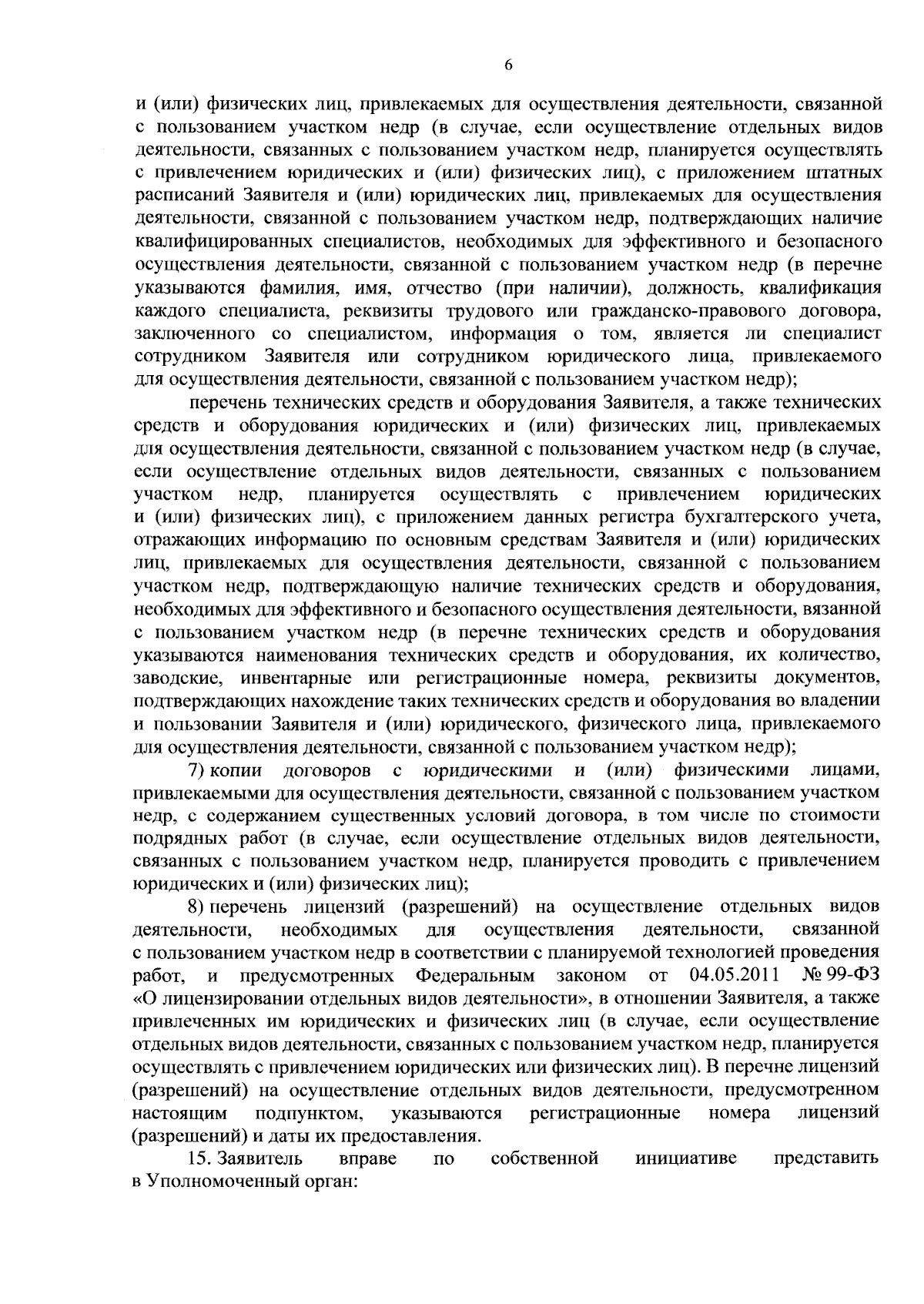 6

и (или) физических лиц, привлекаемых для осуществления деятельности, связанной с пользованием участком недр (в случае, если осуществление отдельных видов деятельности, связанных с пользованием участком недр, планируется осуществлять с привлечением юридических и (или) физических лиц), с приложением штатных расписаний Заявителя и (или) юридических лиц, привлекаемых для осуществления деятельности, связанной с пользованием участком недр, подтверждающих наличие квалифицированных специалистов, необходимых для эффективного и безопасного осуществления деятельности, связанной с пользованием участком недр (в перечне указываются фамилия, имя, отчество (при наличии), должность, квалификация каждого специалиста, реквизиты трудового или гражданско-правового договора, заключенного со специалистом, информация о том, является ли специалист сотрудником Заявителя или сотрудником юридического лица, привлекаемого для осуществления деятельности, связанной с пользованием участком недр);

перечень технических средств и оборудования Заявителя, а также технических средств и оборудования юридических и (или) физических лиц, привлекаемых для осуществления деятельности, связанной с пользованием участком недр (в случае, если осуществление отдельных видов деятельности, связанных с пользованием участком недр, планируется осуществлять с привлечением юридических и (или) физических лиц), с приложением данных регистра бухгалтерского учета, отражающих информацию по основным средствам Заявителя и (или) юридических лиц, привлекаемых для осуществления деятельности, связанной с пользованием участком недр, подтверждающую наличие технических средств и оборудования, необходимых для эффективного и безопасного осуществления деятельности, вязанной с пользованием участком недр (в перечне технических средств и оборудования указываются наименования технических средств и оборудования, их количество, заводские, инвентарные или регистрационные номера, реквизиты документов, подтверждающих нахождение таких технических средств и оборудования во владении и пользовании Заявителя и (или) юридического, физического лица, привлекаемого для осуществления деятельности, связанной с пользованием участком недр);

7) копии договоров с юридическими и (или) физическими лицами, привлекаемыми для осуществления деятельности, связанной с пользованием участком недр, с содержанием существенных условий договора, в том числе по стоимости подрядных работ (в случае, если осуществление отдельных видов деятельности, связанных с пользованием участком недр, планируется проводить с привлечением юридических и (или) физических лиц);

8) перечень лицензий (разрешений) на осуществление отдельных видов деятельности, необходимых для осуществления деятельности, связанной с пользованием участком недр в соответствии с планируемой технологией проведения работ, и предусмотренных Федеральным законом от 04.05.2011 № 99-ФЗ «О лицензировании отдельных видов деятельности», в отношении Заявителя, а также привлеченных им юридических и физических лиц (в случае, если осуществление отдельных видов деятельности, связанных с пользованием участком недр, планируется осуществлять с привлечением юридических или физических лиц). В перечне лицензий (разрешений) на осуществление отдельных видов деятельности, предусмотренном настоящим подпунктом, указываются регистрационные номера лицензий (разрешений) и даты их предоставления.

15. Заявитель вправе по собственной инициативе представить в Уполномоченный орган: